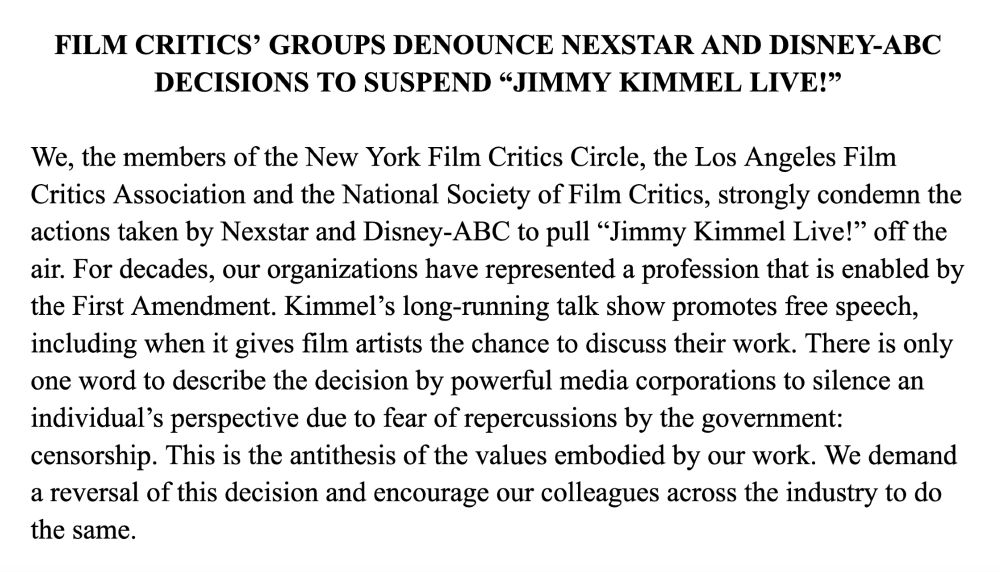 FILM CRITICS' GROUPS DENOUNCE NEXSTAR AND DISNEY-ABC DECISIONS TO SUSPEND "JIMMY KIMMEL LIVE!"

We, the members of the New York Film Critics Circle, the Los Angeles Film Critics Association and the National Society of Film Critics, strongly condemn the actions taken by Nexstar and Disney-ABC to pull "Jimmy Kimmel Live!" off the air. For decades, our organizations have represented a profession that is enabled by the First Amendment. Kimmel's long-running talk show promotes free speech, including when it gives film artists the chance to discuss their work. There is only one word to describe the decision by powerful media corporations to silence an individual's perspective due to fear of repercussions by the government: censorship. This is the antithesis of the values embodied by our work. We demand a reversal of this decision and encourage our colleagues across the industry to do the same.